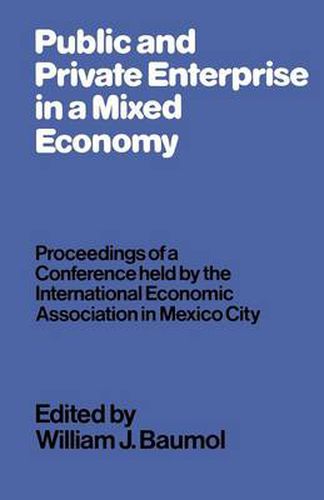 Public and Private Enterprise in a Mixed Economy

Proceedings of a Conference held by the International Economic Association in Mexico City

Edited by
William J. Baumol